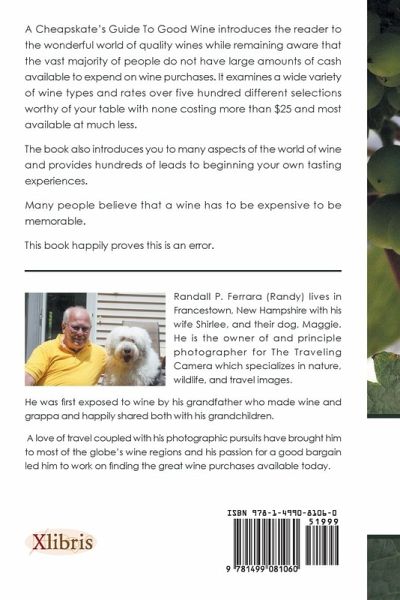 A Cheapskate's Guide To Good Wine introduces the reader to the wonderful world of quality wines while remaining aware that the vast majority of people do not have large amounts of cash available to expend on wine purchases. It examines a wide variety of wine types and rates over five hundred different selections worthy of your table with none costing more than $25 and most available at much less.

The book also introduces you to many aspects of the world of wine and provides hundreds of leads to beginning your own tasting experiences.

Many people believe that a wine has to be expensive to be memorable.

This book happily proves this is an error.

Randall P. Ferrara (Randy) lives in Francestown, New Hampshire with his wife Shirlee, and their dog, Maggie. He is the owner of and principle photographer for The Traveling Camera which specializes in nature, wildlife, and travel images.

He was first exposed to wine by his grandfather who made wine and grappa and happily shared both with his grandchildren.

A love of travel coupled with his photographic pursuits have brought him to most of the globe's wine regions and his passion for a good bargain led him to work on finding the great wine purchases available today.

Xlibris

ISBN 978-1-4990-8106-0

51999

9 781499 081060